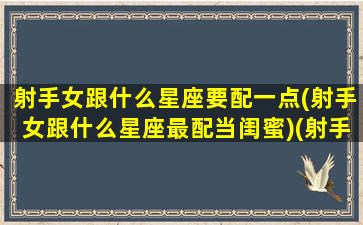 射手女跟什么星座要配一点(射手女跟什么星座最配当闺蜜)(射手